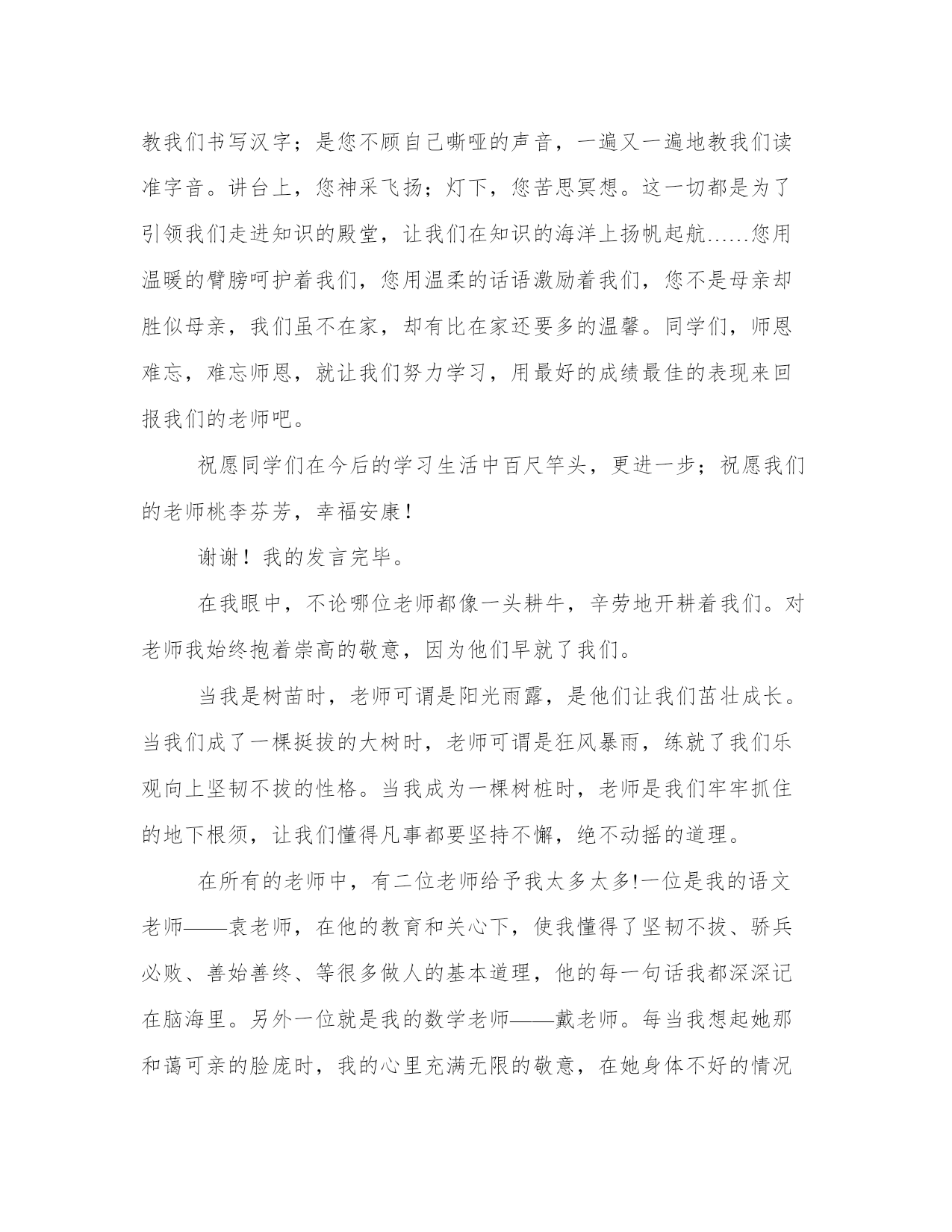 教我们书写汉字；是您不顾自己嘶哑的声音，一遍又一遍地教我们读准字音。讲台上，您神采飞扬；灯下，您苦思冥想。这一切都是为了引领我们走进知识的殿堂，让我们在知识的海洋上扬帆起航……您用温暖的臂膀呵护着我们，您用温柔的话语激励着我们，您不是母亲却胜似母亲，我们虽不在家，却有比在家还要多的温馨。同学们，师恩难忘，难忘师恩，就让我们努力学习，用最好的成绩最佳的表现来回报我们的老师吧。

祝愿同学们在今后的学习生活中百尺竿头，更进一步；祝愿我们的老师桃李芬芳，幸福安康！

谢谢！我的发言完毕。

在我眼中，不论哪位老师都像一头耕牛，辛劳地开耕着我们。对老师我始终抱着崇高的敬意，因为他们早就了我们。

当我是树苗时，老师可谓是阳光雨露，是他们让我们茁壮成长。当我们成了一棵挺拔的大树时，老师可谓是狂风暴雨，练就了我们乐观向上坚韧不拔的性格。当我成为一棵树桩时，老师是我们牢牢抓住的地下根须，让我们懂得凡事都要坚持不懈，绝不动摇的道理。

在所有的老师中，有二位老师给予我太多太多!一位是我的语文老师——袁老师，在他的教育和关心下，使我懂得了坚韧不拔、骄兵必败、善始善终、等很多做人的基本道理，他的每一句话我都深深记在脑海里。另外一位就是我的数学老师——戴老师。每当我想起她那和蔼可亲的脸庞时，我的心里充满无限的敬意，在她身体不好的情况